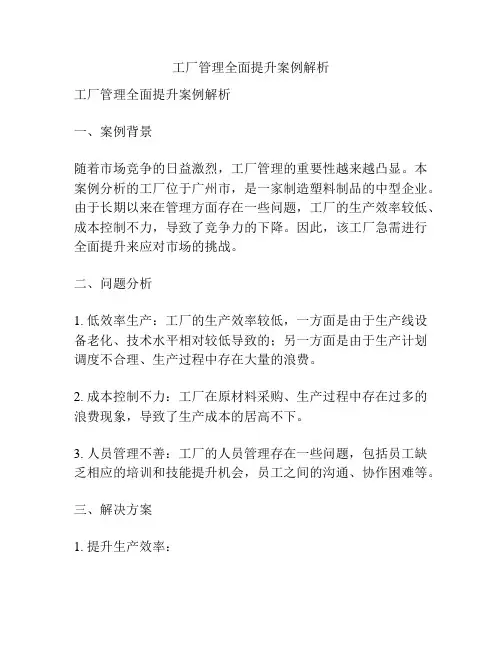 工厂管理全面提升案例解析

工厂管理全面提升案例解析

一、案例背景

随着市场竞争的日益激烈，工厂管理的重要性越来越凸显。本案例分析的工厂位于广州市，是一家制造塑料制品的中型企业。由于长期以来在管理方面存在一些问题，工厂的生产效率较低、成本控制不力，导致了竞争力的下降。因此，该工厂急需进行全面提升来应对市场的挑战。

二、问题分析

1. 低效率生产：工厂的生产效率较低，一方面是由于生产线设备老化、技术水平相对较低导致的；另一方面是由于生产计划调度不合理、生产过程中存在大量的浪费。

2. 成本控制不力：工厂在原材料采购、生产过程中存在过多的浪费现象，导致了生产成本的居高不下。

3. 人员管理不善：工厂的人员管理存在一些问题，包括员工缺乏相应的培训和技能提升机会，员工之间的沟通、协作困难等。

三、解决方案

1. 提升生产效率：